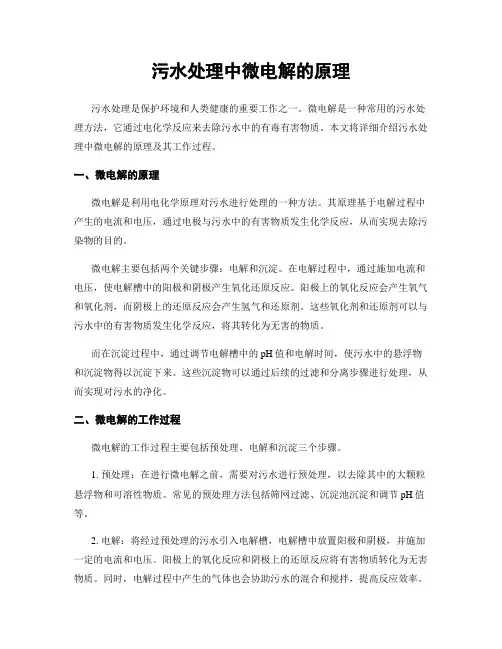 污水处理中微电解的原理

污水处理是保护环境和人类健康的重要工作之一。微电解是一种常用的污水处理方法，它通过电化学反应来去除污水中的有毒有害物质。本文将详细介绍污水处理中微电解的原理及其工作过程。

一、微电解的原理

微电解是利用电化学原理对污水进行处理的一种方法。其原理基于电解过程中产生的电流和电压，通过电极与污水中的有害物质发生化学反应，从而实现去除污染物的目的。

微电解主要包括两个关键步骤：电解和沉淀。在电解过程中，通过施加电流和电压，使电解槽中的阳极和阴极产生氧化还原反应。阳极上的氧化反应会产生氧气和氧化剂，而阴极上的还原反应会产生氢气和还原剂。这些氧化剂和还原剂可以与污水中的有害物质发生化学反应，将其转化为无害的物质。

而在沉淀过程中，通过调节电解槽中的pH值和电解时间，使污水中的悬浮物和沉淀物得以沉淀下来。这些沉淀物可以通过后续的过滤和分离步骤进行处理，从而实现对污水的净化。

二、微电解的工作过程

微电解的工作过程主要包括预处理、电解和沉淀三个步骤。

1. 预处理：在进行微电解之前，需要对污水进行预处理，以去除其中的大颗粒悬浮物和可溶性物质。常见的预处理方法包括筛网过滤、沉淀池沉淀和调节pH值等。

2. 电解：将经过预处理的污水引入电解槽，电解槽中放置阳极和阴极，并施加一定的电流和电压。阳极上的氧化反应和阴极上的还原反应将有害物质转化为无害物质。同时，电解过程中产生的气体也会协助污水的混合和搅拌，提高反应效率。